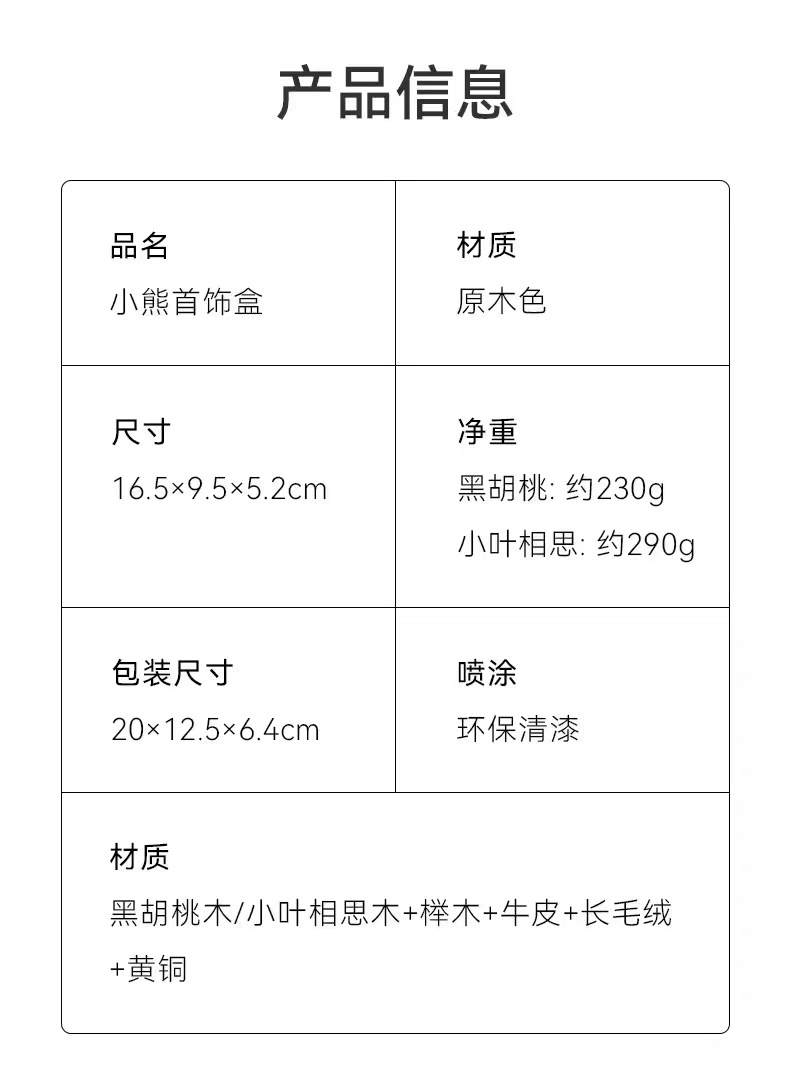 产品信息

品名
小熊首饰盒

材质
原木色

尺寸
16.5×9.5×5.2cm

净重
黑胡桃: 约230g
小叶相思: 约290g

包装尺寸
20×12.5×6.4cm

喷涂
环保清漆

材质
黑胡桃木/小叶相思木+榉木+牛皮+长毛绒+黄铜